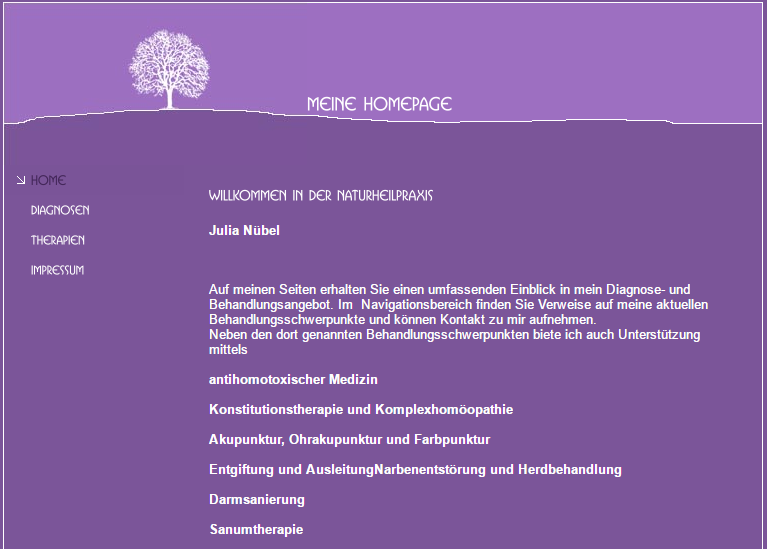 MEINE HOMEPAGE

HOME

DIAGNOSEN

THERAPIEN

IMPRESSUM

WILLKOMMEN IN DER NATURHEILPRAXIS

Julia Nübel

Auf meinen Seiten erhalten Sie einen umfassenden Einblick in mein Diagnose- und Behandlungsangebot. Im  Navigationsbereich finden Sie Verweise auf meine aktuellen Behandlungsschwerpunkte und können Kontakt zu mir aufnehmen.
Neben den dort genannten Behandlungsschwerpunkten biete ich auch Unterstützung mittels

antihomotoxischer Medizin

Konstitutionstherapie und Komplexhomöopathie

Akupunktur, Ohrakupunktur und Farbpunktur

Entgiftung und AusleitungNarbenentstörung und Herdbehandlung

Darmsanierung

Sanumtherapie